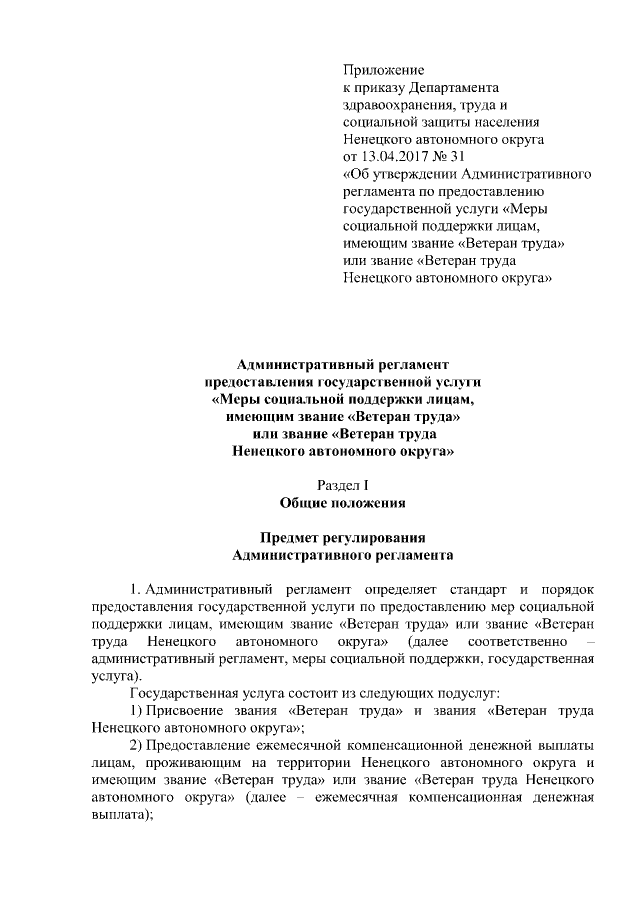 Приложение
к приказу Департамента здравоохранения, труда и социальной защиты населения Ненецкого автономного округа
от 13.04.2017 № 31
«Об утверждении Административного регламента по предоставлению государственной услуги «Меры социальной поддержки лицам, имеющим звание «Ветеран труда» или звание «Ветеран труда Ненецкого автономного округа»

Административный регламент
предоставления государственной услуги
«Меры социальной поддержки лицам, имеющим звание «Ветеран труда»
или звание «Ветеран труда
Ненецкого автономного округа»

Раздел I
Общие положения

Предмет регулирования
Административного регламента

1. Административный регламент определяет стандарт и порядок предоставления государственной услуги по предоставлению мер социальной поддержки лицам, имеющим звание «Ветеран труда» или звание «Ветеран труда Ненецкого автономного округа» (далее соответственно – административный регламент, меры социальной поддержки, государственная услуга).

Государственная услуга состоит из следующих подуслуг:

1) Присвоение звания «Ветеран труда» и звания «Ветеран труда Ненецкого автономного округа»;

2) Предоставление ежемесячной компенсационной денежной выплаты лицам, проживающим на территории Ненецкого автономного округа и имеющим звание «Ветеран труда» или звание «Ветеран труда Ненецкого автономного округа» (далее – ежемесячная компенсационная денежная выплата);